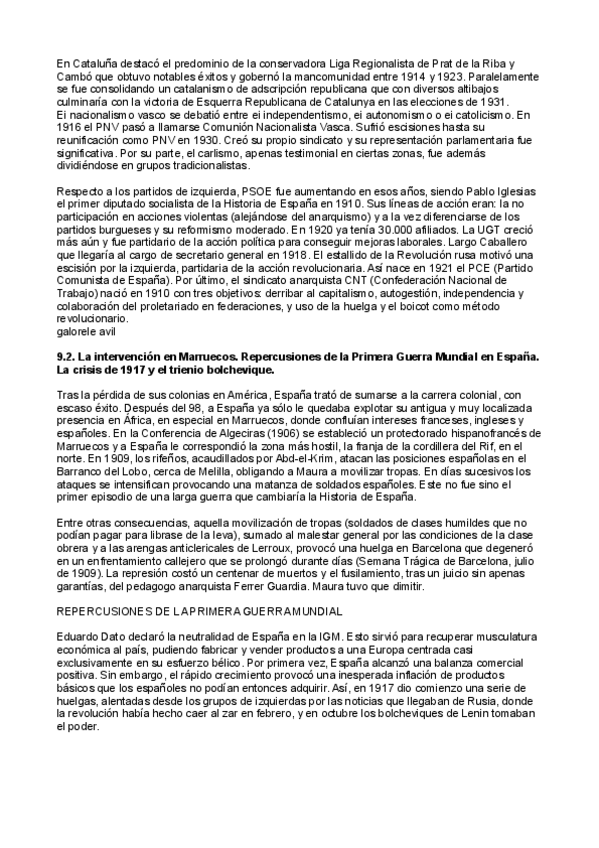 En Cataluña destacó el predominio de la conservadora Liga Regionalista de Prat de la Riba y Cambó que obtuvo notables éxitos y gobernó la mancomunidad entre 1914 y 1923. Paralelamente se fue consolidando un catalanismo de adscripción republicana que con diversos altibajos culminaría con la victoria de Esquerra Republicana de Catalunya en las elecciones de 1931.
El nacionalismo vasco se debatió entre el independentismo, el autonomismo o el catolicismo. En 1916 el PNV pasó a llamarse Comunión Nacionalista Vasca. Sufrió escisiones hasta su reunificación como PNV en 1930. Creó su propio sindicato y su representación parlamentaria fue significativa. Por su parte, el carlismo, apenas testimonial en ciertas zonas, fue además dividiéndose en grupos tradicionalistas.

Respecto a los partidos de izquierda, PSOE fue aumentando en esos años, siendo Pablo Iglesias el primer diputado socialista de la Historia de España en 1910. Sus líneas de acción eran: la no participación en acciones violentas (alejándose del anarquismo) y a la vez diferenciarse de los partidos burgueses y su reformismo moderado. En 1920 ya tenía 30.000 afiliados. La UGT creció más aún y fue partidario de la acción política para conseguir mejoras laborales. Largo Caballero que llegaría al cargo de secretario general en 1918. El estallido de la Revolución rusa motivó una escisión por la izquierda, partidaria de la acción revolucionaria. Así nace en 1921 el PCE (Partido Comunista de España). Por último, el sindicato anarquista CNT (Confederación Nacional de Trabajo) nació en 1910 con tres objetivos: derribar al capitalismo, autogestión, independencia y colaboración del proletariado en federaciones, y uso de la huelga y el boicot como método revolucionario.
galorele avil

9.2. La intervención en Marruecos. Repercusiones de la Primera Guerra Mundial en España. La crisis de 1917 y el trienio bolchevique.

Tras la pérdida de sus colonias en América, España trató de sumarse a la carrera colonial, con escaso éxito. Después del 98, a España ya sólo le quedaba explotar su antigua y muy localizada presencia en África, en especial en Marruecos, donde confluían intereses franceses, ingleses y españoles. En la Conferencia de Algeciras (1906) se estableció un protectorado hispanofrancés de Marruecos y a España le correspondió la zona más hostil, la franja de la cordillera del Rif, en el norte. En 1909, los rifeños, acaudillados por Abd-el-Krim, atacan las posiciones españolas en el Barranco del Lobo, cerca de Melilla, obligando a Maura a movilizar tropas. En días sucesivos los ataques se intensifican provocando una matanza de soldados españoles. Este no fue sino el primer episodio de una larga guerra que cambiaría la Historia de España.

Entre otras consecuencias, aquella movilización de tropas (soldados de clases humildes que no podían pagar para librase de la leva), sumado al malestar general por las condiciones de la clase obrera y a las arengas anticlericales de Lerroux, provocó una huelga en Barcelona que degeneró en un enfrentamiento callejero que se prolongó durante días (Semana Trágica de Barcelona, julio de 1909). La represión costó un centenar de muertos y el fusilamiento, tras un juicio sin apenas garantías, del pedagogo anarquista Ferrer Guardia. Maura tuvo que dimitir.

REPERCUSIONES DE LA PRIMERA GUERRA MUNDIAL

Eduardo Dato declaró la neutralidad de España en la IGM. Esto sirvió para recuperar musculatura económica al país, pudiendo fabricar y vender productos a una Europa centrada casi exclusivamente en su esfuerzo bélico. Por primera vez, España alcanzó una balanza comercial positiva. Sin embargo, el rápido crecimiento provocó una inesperada inflación de productos básicos que los españoles no podían entonces adquirir. Así, en 1917 dio comienzo una serie de huelgas, alentadas desde los grupos de izquierdas por las noticias que llegaban de Rusia, donde la revolución había hecho caer al zar en febrero, y en octubre los bolcheviques de Lenin tomaban el poder.